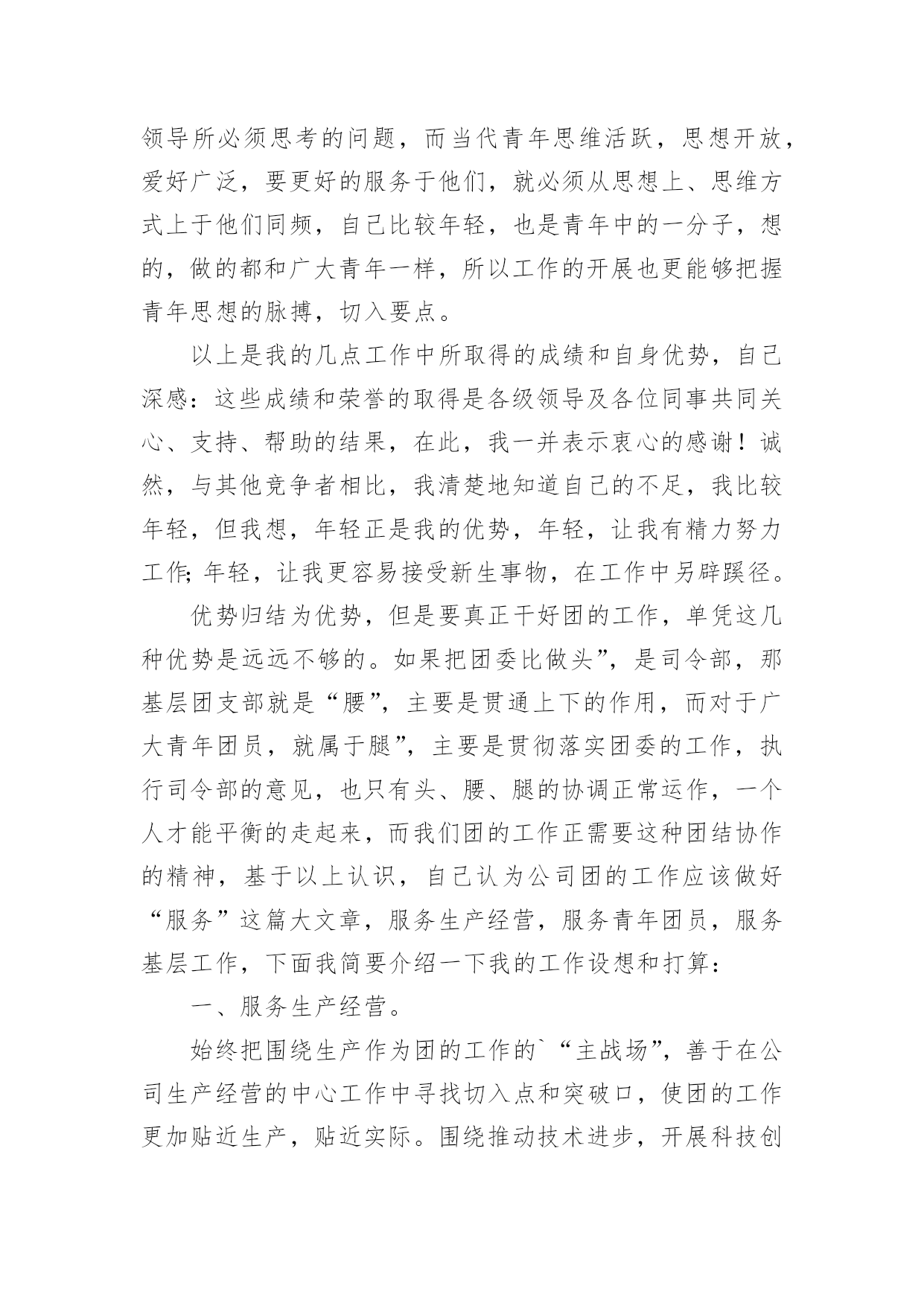 领导所必须思考的问题，而当代青年思维活跃，思想开放，爱好广泛，要更好的服务于他们，就必须从思想上、思维方式上于他们同频，自己比较年轻，也是青年中的一分子，想的，做的都和广大青年一样，所以工作的开展也更能够把握青年思想的脉搏，切入要点。

以上是我的几点工作中所取得的成绩和自身优势，自己深感：这些成绩和荣誉的取得是各级领导及各位同事共同关心、支持、帮助的结果，在此，我一并表示衷心的感谢！诚然，与其他竞争者相比，我清楚地知道自己的不足，我比较年轻，但我想，年轻正是我的优势，年轻，让我有精力努力工作;年轻，让我更容易接受新生事物，在工作中另辟蹊径。

优势归结为优势，但是要真正干好团的工作，单凭这几种优势是远远不够的。如果把团委比做头”，是司令部，那基层团支部就是“腰”，主要是贯通上下的作用，而对于广大青年团员，就属于腿”，主要是贯彻落实团委的工作，执行司令部的意见，也只有头、腰、腿的协调正常运作，一个人才能平衡的走起来，而我们团的工作正需要这种团结协作的精神，基于以上认识，自己认为公司团的工作应该做好“服务”这篇大文章，服务生产经营，服务青年团员，服务基层工作，下面我简要介绍一下我的工作设想和打算：

一、服务生产经营。

始终把围绕生产作为团的工作的`“主战场”，善于在公司生产经营的中心工作中寻找切入点和突破口，使团的工作更加贴近生产，贴近实际。围绕推动技术进步，开展科技创